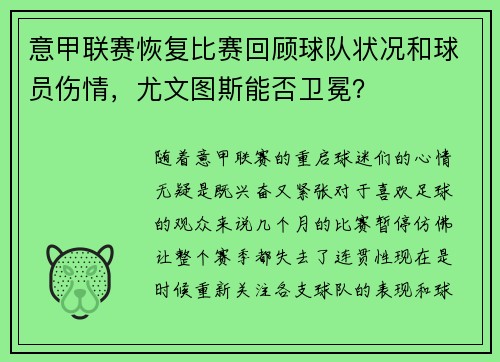 意甲联赛恢复比赛回顾球队状况和球员伤情，尤文图斯能否卫冕？

随着意甲联赛的重启球迷们的心情无疑是既兴奋又紧张对于喜欢足球的观众来说几个月的比赛暂停仿佛让整个赛季都失去了连贯性现在是时候重新关注各支球队的表现和球